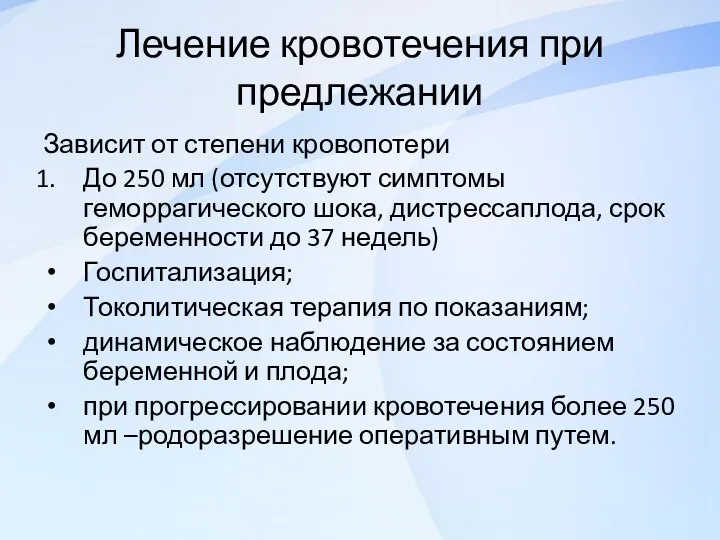 Лечение кровотечения при предлежании

Зависит от степени кровопотери

1. До 250 мл (отсутствуют симптомы геморрагического шока, дистрессаплода, срок беременности до 37 недель)

• Госпитализация;
• Токолитическая терапия по показаниям;
• динамическое наблюдение за состоянием беременной и плода;
• при прогрессировании кровотечения более 250 мл –родоразрешение оперативным путем.